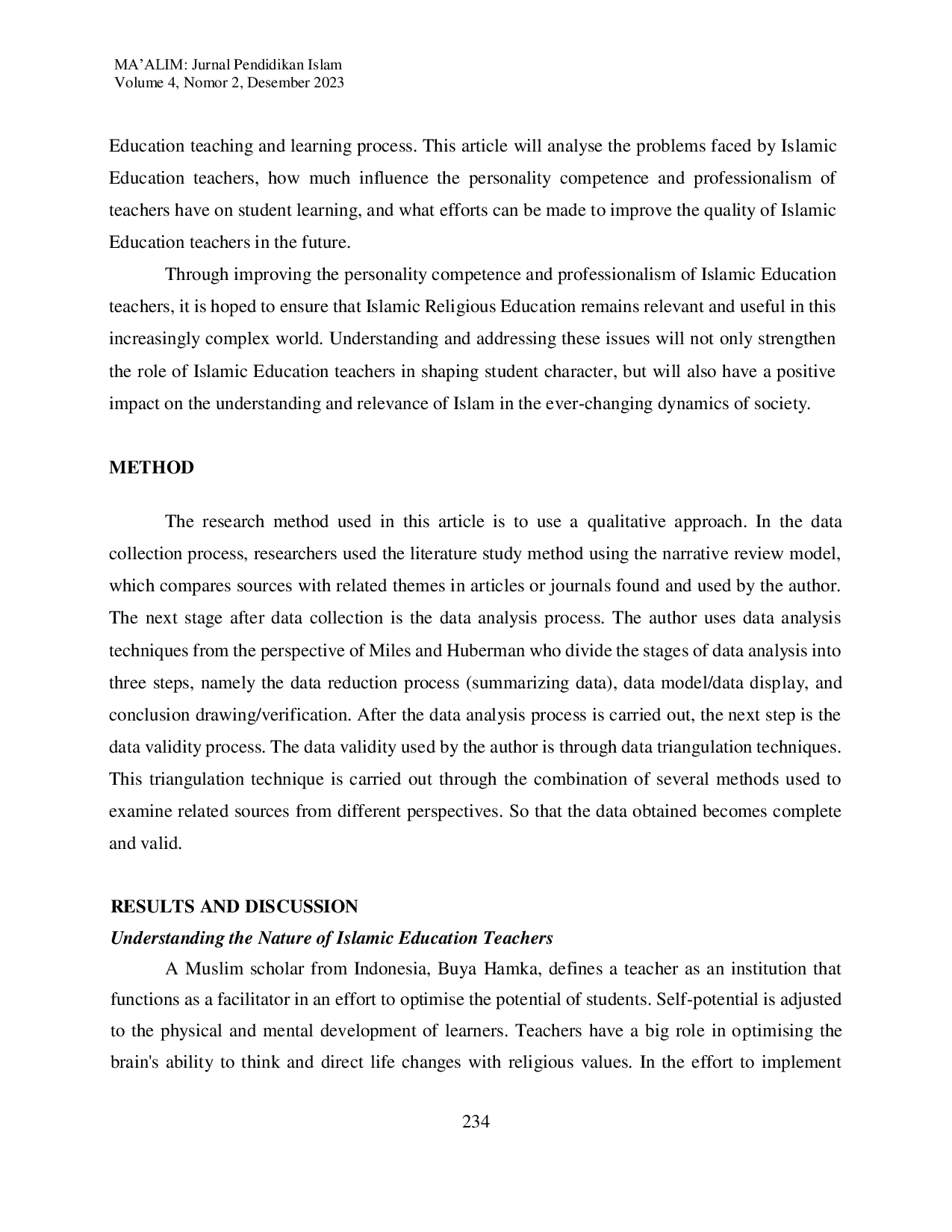 MA'ALIM: Jurnal Pendidikan Islam
Volume 4, Nomor 2, Desember 2023

Education teaching and learning process. This article will analyse the problems faced by Islamic Education teachers, how much influence the personality competence and professionalism of teachers have on student learning, and what efforts can be made to improve the quality of Islamic Education teachers in the future.

Through improving the personality competence and professionalism of Islamic Education teachers, it is hoped to ensure that Islamic Religious Education remains relevant and useful in this increasingly complex world. Understanding and addressing these issues will not only strengthen the role of Islamic Education teachers in shaping student character, but will also have a positive impact on the understanding and relevance of Islam in the ever-changing dynamics of society.

METHOD

The research method used in this article is to use a qualitative approach. In the data collection process, researchers used the literature study method using the narrative review model, which compares sources with related themes in articles or journals found and used by the author. The next stage after data collection is the data analysis process. The author uses data analysis techniques from the perspective of Miles and Huberman who divide the stages of data analysis into three steps, namely the data reduction process (summarizing data), data model/data display, and conclusion drawing/verification. After the data analysis process is carried out, the next step is the data validity process. The data validity used by the author is through data triangulation techniques. This triangulation technique is carried out through the combination of several methods used to examine related sources from different perspectives. So that the data obtained becomes complete and valid.

RESULTS AND DISCUSSION

Understanding the Nature of Islamic Education Teachers

A Muslim scholar from Indonesia, Buya Hamka, defines a teacher as an institution that functions as a facilitator in an effort to optimise the potential of students. Self-potential is adjusted to the physical and mental development of learners. Teachers have a big role in optimising the brain's ability to think and direct life changes with religious values. In the effort to implement

234